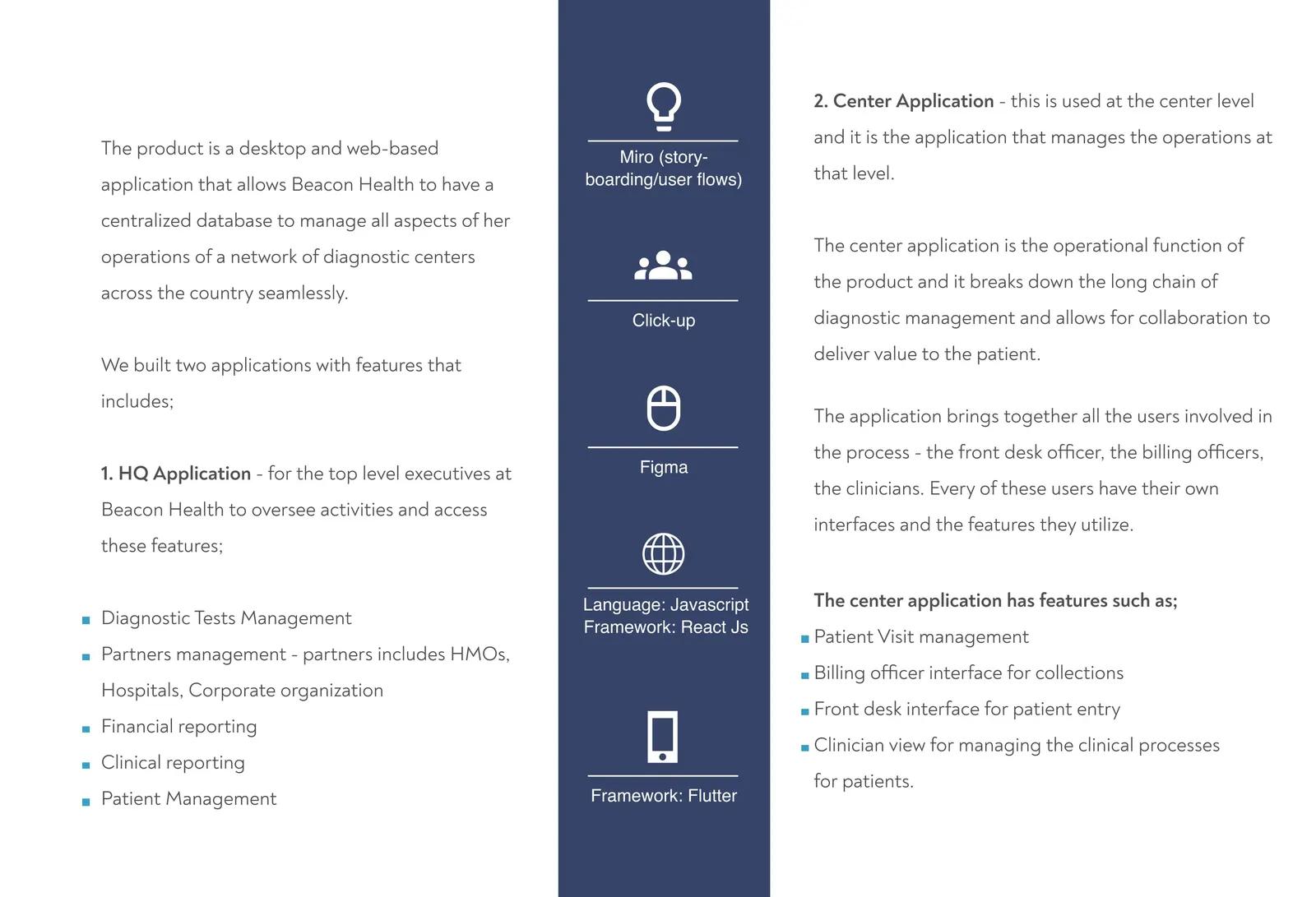 The product is a desktop and web-based application that allows Beacon Health to have a centralized database to manage all aspects of her operations of a network of diagnostic centers across the country seamlessly.

We built two applications with features that includes;

1. HQ Application - for the top level executives at Beacon Health to oversee activities and access these features;

• Diagnostic Tests Management
• Partners management - partners includes HMOs, Hospitals, Corporate organization
• Financial reporting
• Clinical reporting
• Patient Management

Miro (story-boarding/user flows)

Click-up

Figma

Language: Javascript
Framework: React Js

Framework: Flutter

2. Center Application - this is used at the center level and it is the application that manages the operations at that level.

The center application is the operational function of the product and it breaks down the long chain of diagnostic management and allows for collaboration to deliver value to the patient.

The application brings together all the users involved in the process - the front desk officer, the billing officers, the clinicians. Every of these users have their own interfaces and the features they utilize.

The center application has features such as;
• Patient Visit management
• Billing officer interface for collections
• Front desk interface for patient entry
• Clinician view for managing the clinical processes for patients.